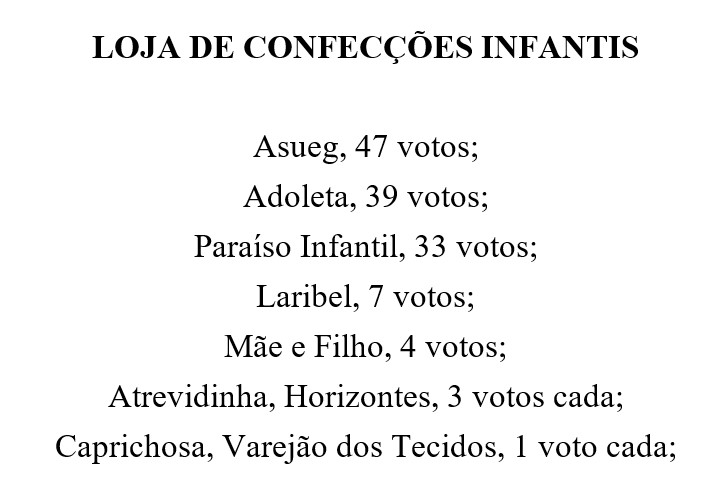 LOJA DE CONFECÇÕES INFANTIS

Asueg, 47 votos;
Adoleta, 39 votos;
Paraíso Infantil, 33 votos;
Laribel, 7 votos;
Mãe e Filho, 4 votos;
Atrevidinha, Horizontes, 3 votos cada;
Caprichosa, Varejão dos Tecidos, 1 voto cada;